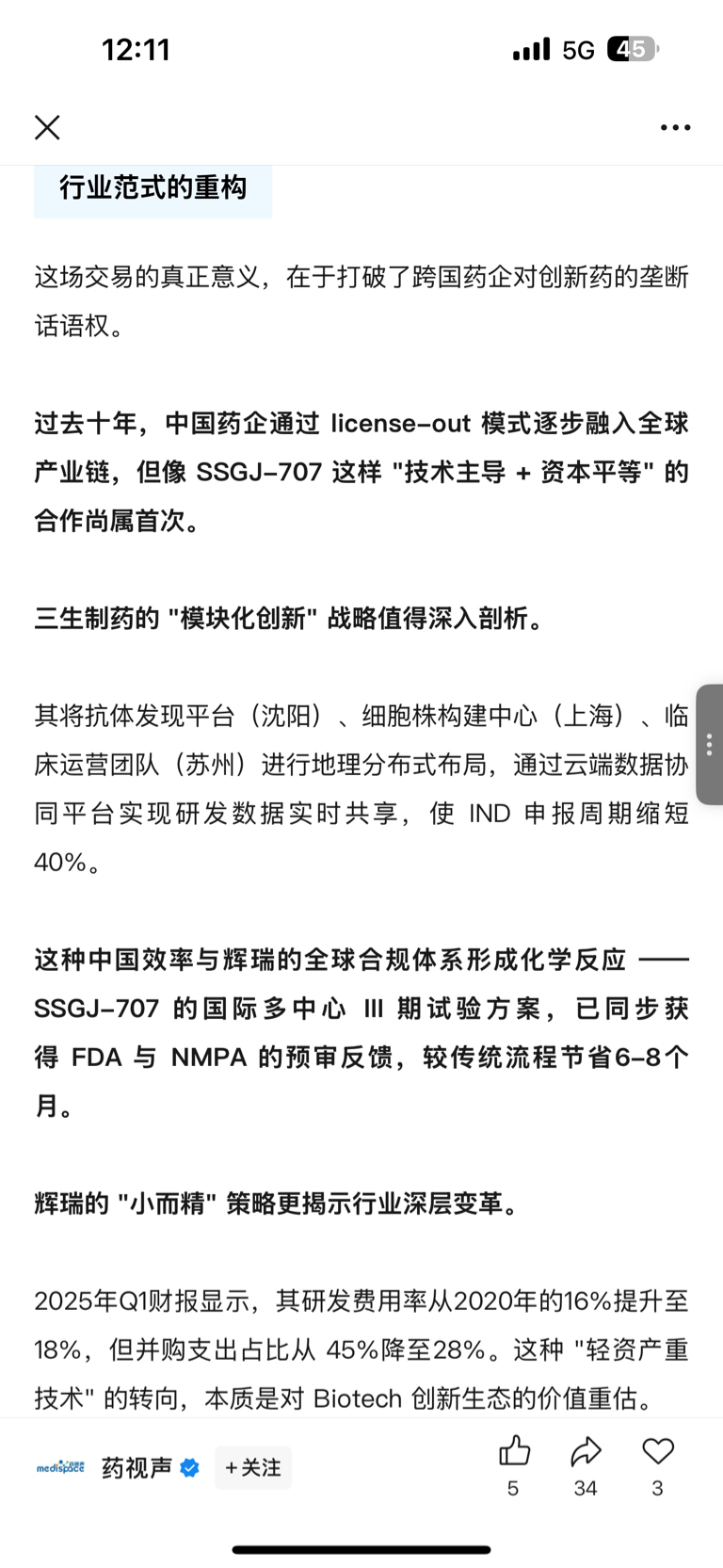 12:11 5G 45

行业范式的重构

这场交易的真正意义，在于打破了跨国药企对创新药的垄断话语权。

过去十年，中国药企通过 license-out 模式逐步融入全球产业链，但像 SSGJ-707 这样 "技术主导 + 资本平等" 的合作尚属首次。

三生制药的 "模块化创新" 战略值得深入剖析。

其将抗体发现平台（沈阳）、细胞株构建中心（上海）、临床运营团队（苏州）进行地理分布式布局，通过云端数据协同平台实现研发数据实时共享，使 IND 申报周期缩短40%。

这种中国效率与辉瑞的全球合规体系形成化学反应 —— SSGJ-707 的国际多中心 III 期试验方案，已同步获得 FDA 与 NMPA 的预审反馈，较传统流程节省6-8个月。

辉瑞的 "小而精" 策略更揭示行业深层变革。

2025年Q1财报显示，其研发费用率从2020年的16%提升至18%，但并购支出占比从 45%降至28%。这种 "轻资产重技术" 的转向，本质是对 Biotech 创新生态的价值重估。

medispace 药视声 +关注 5 34 3